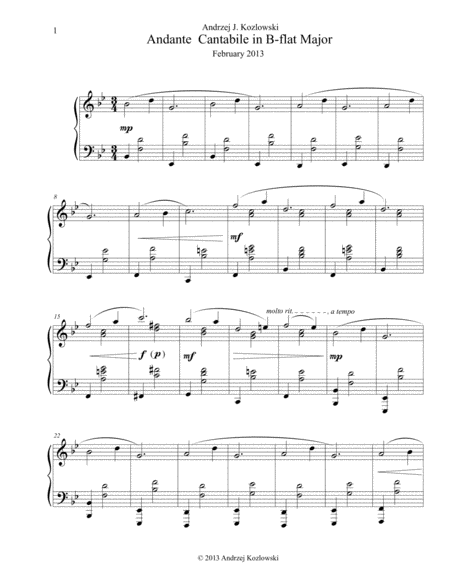 1

Andrzej J. Kozlowski

Andante Cantabile in B-flat Major

February 2013

mp

8

mf

15

molto rit. a tempo

f (p)

mf

mp

22

© 2013 Andrzej Kozlowski